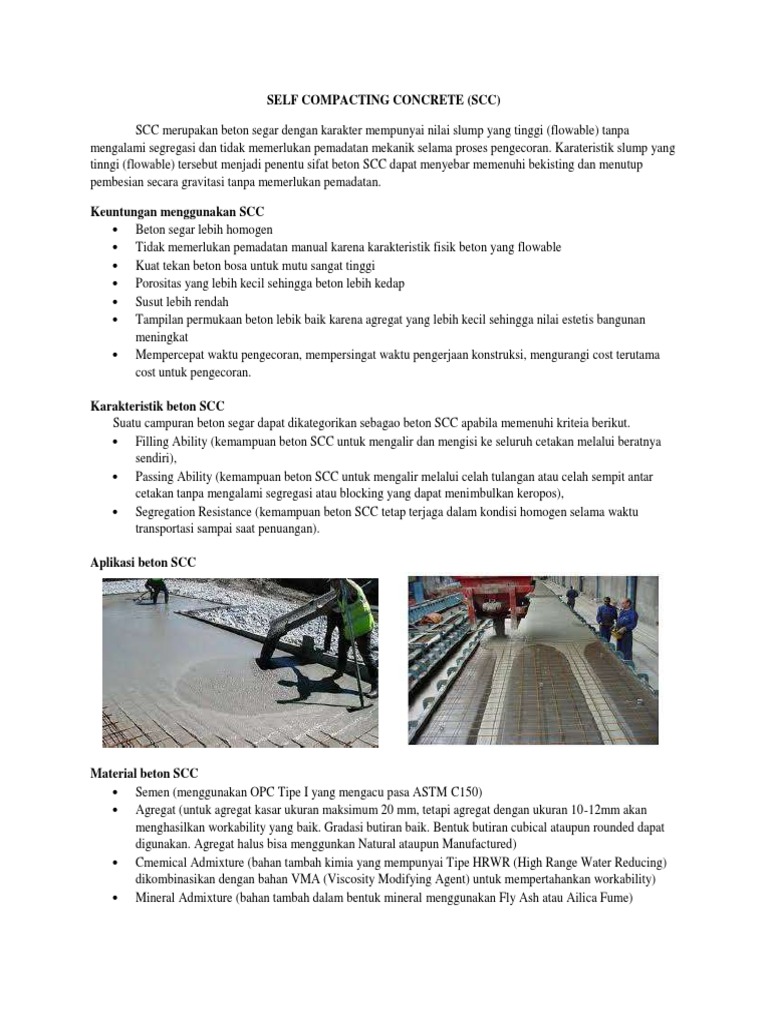 SELF COMPACTING CONCRETE (SCC)

SCC merupakan beton segar dengan karakter mempunyai nilai slump yang tinggi (flowable) tanpa mengalami segregasi dan tidak memerlukan pemadatan mekanik selama proses pengecoran. Karateristik slump yang tinngi (flowable) tersebut menjadi penentu sifat beton SCC dapat menyebar memenuhi bekisting dan menutup pembesian secara gravitasi tanpa memerlukan pemadatan.

Keuntungan menggunakan SCC
• Beton segar lebih homogen
• Tidak memerlukan pemadatan manual karena karakteristik fisik beton yang flowable
• Kuat tekan beton bosa untuk mutu sangat tinggi
• Porositas yang lebih kecil sehingga beton lebih kedap
• Susut lebih rendah
• Tampilan permukaan beton lebik baik karena agregat yang lebih kecil sehingga nilai estetis bangunan meningkat
• Mempercepat waktu pengecoran, mempersingat waktu pengerjaan konstruksi, mengurangi cost terutama cost untuk pengecoran.

Karakteristik beton SCC
Suatu campuran beton segar dapat dikategorikan sebagao beton SCC apabila memenuhi kriteia berikut.
• Filling Ability (kemampuan beton SCC untuk mengalir dan mengisi ke seluruh cetakan melalui beratnya sendiri),
• Passing Ability (kemampuan beton SCC untuk mengalir melalui celah tulangan atau celah sempit antar cetakan tanpa mengalami segregasi atau blocking yang dapat menimbulkan keropos),
• Segregation Resistance (kemampuan beton SCC tetap terjaga dalam kondisi homogen selama waktu transportasi sampai saat penuangan).

Aplikasi beton SCC

Material beton SCC
• Semen (menggunakan OPC Tipe I yang mengacu pasa ASTM C150)
• Agregat (untuk agregat kasar ukuran maksimum 20 mm, tetapi agregat dengan ukuran 10-12mm akan menghasilkan workability yang baik. Gradasi butiran baik. Bentuk butiran cubical ataupun rounded dapat digunakan. Agregat halus bisa menggunkan Natural ataupun Manufactured)
• Cmemical Admixture (bahan tambah kimia yang mempunyai Tipe HRWR (High Range Water Reducing) dikombinasikan dengan bahan VMA (Viscosity Modifying Agent) untuk mempertahankan workability)
• Mineral Admixture (bahan tambah dalam bentuk mineral menggunakan Fly Ash atau Ailica Fume)